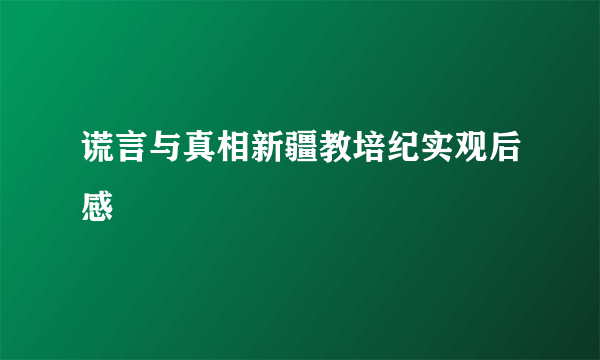 谎言与真相新疆教培纪实观后感